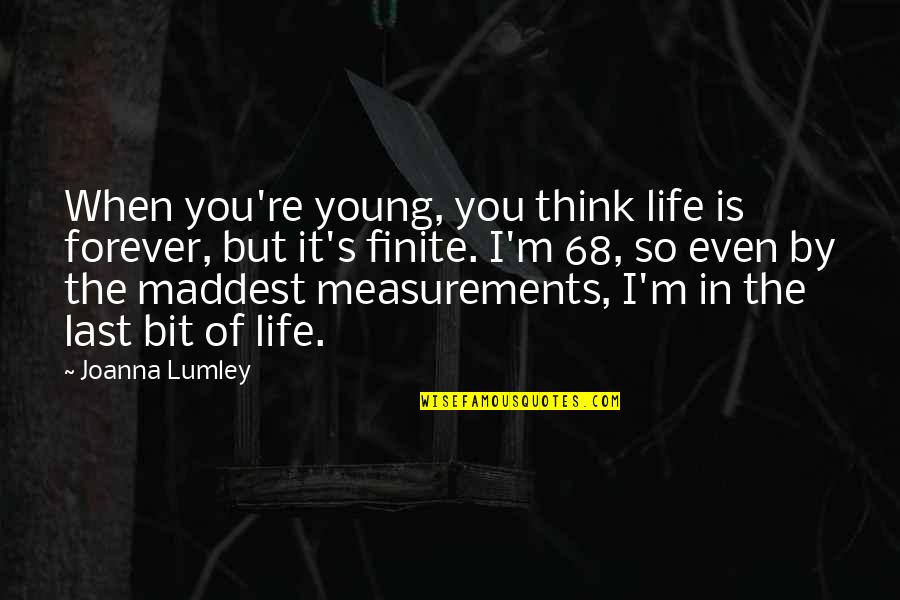 When you're young, you think life is forever, but it's finite. I'm 68, so even by the maddest measurements, I'm in the last bit of life.

~ Joanna Lumley

WISEFAMOUSQUOTES.COM